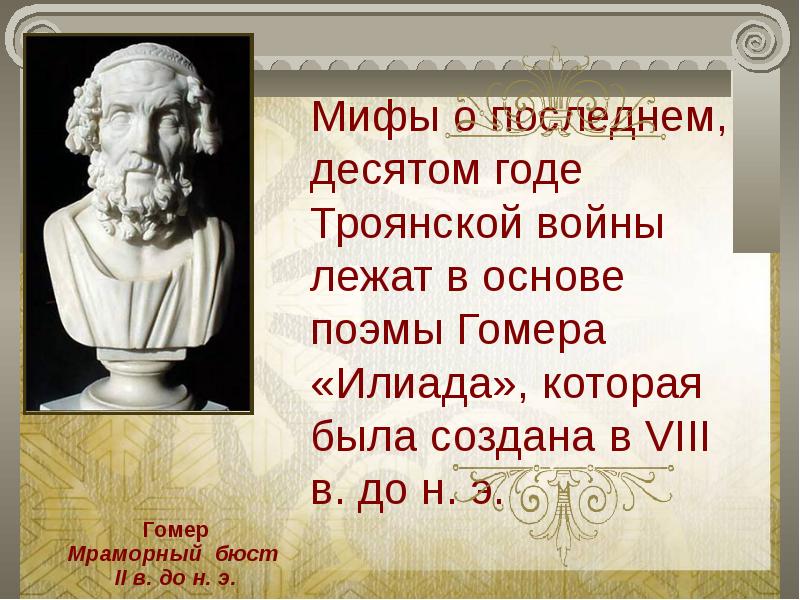 Мифы о последнем, десятом годе Троянской войны лежат в основе поэмы Гомера «Илиада», которая была создана в VIII в. до н. э.

Гомер
Мраморный бюст
II в. до н. э.